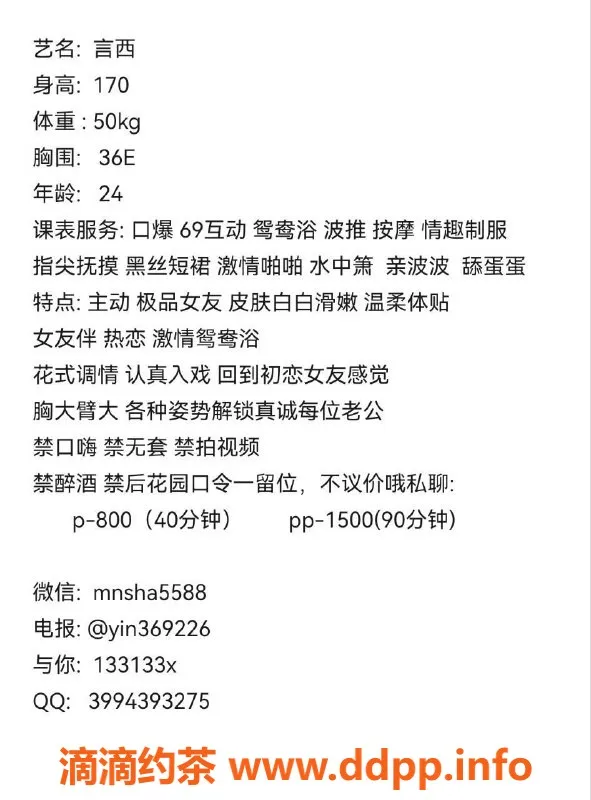 艺名: 言西
身高: 170
体重 : 50kg
胸围: 36E
年龄: 24
课表服务: 口爆 69互动 鸳鸯浴 波推 按摩 情趣制服 指尖抚摸 黑丝短裙 激情啪啪 水中箫 亲波波 舔蛋蛋
特点: 主动 极品女友 皮肤白白滑嫩 温柔体贴 女友伴 热恋 激情鸳鸯浴
花式调情 认真入戏 回到初恋女友感觉
胸大臂大 各种姿势解锁真诚每位老公
禁口嗨 禁无套 禁拍视频
禁醉酒 禁后花园口令一留位，不议价哦私聊:
p-800（40分钟） pp-1500(90分钟)

微信: mnsha5588
电报: @yin369226
与你: 133133x
QQ: 3994393275

滴滴约茶 www.ddpp.info